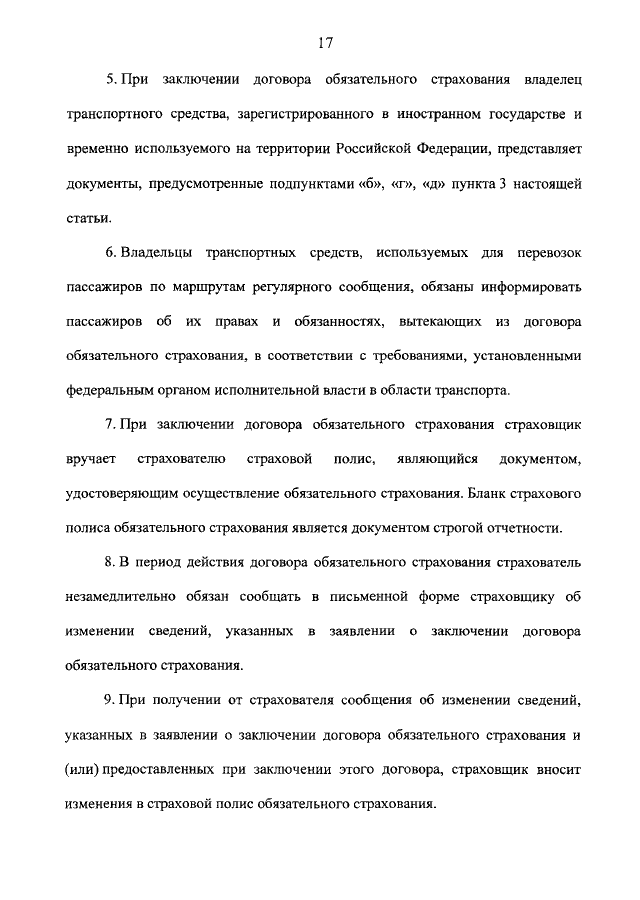 17

5. При заключении договора обязательного страхования владелец транспортного средства, зарегистрированного в иностранном государстве и временно используемого на территории Российской Федерации, представляет документы, предусмотренные подпунктами «б», «г», «д» пункта 3 настоящей статьи.

6. Владельцы транспортных средств, используемых для перевозок пассажиров по маршрутам регулярного сообщения, обязаны информировать пассажиров об их правах и обязанностях, вытекающих из договора обязательного страхования, в соответствии с требованиями, установленными федеральным органом исполнительной власти в области транспорта.

7. При заключении договора обязательного страхования страховщик вручает страхователю страховой полис, являющийся документом, удостоверяющим осуществление обязательного страхования. Бланк страхового полиса обязательного страхования является документом строгой отчетности.

8. В период действия договора обязательного страхования страхователь незамедлительно обязан сообщать в письменной форме страховщику об изменении сведений, указанных в заявлении о заключении договора обязательного страхования.

9. При получении от страхователя сообщения об изменении сведений, указанных в заявлении о заключении договора обязательного страхования и (или) предоставленных при заключении этого договора, страховщик вносит изменения в страховой полис обязательного страхования.